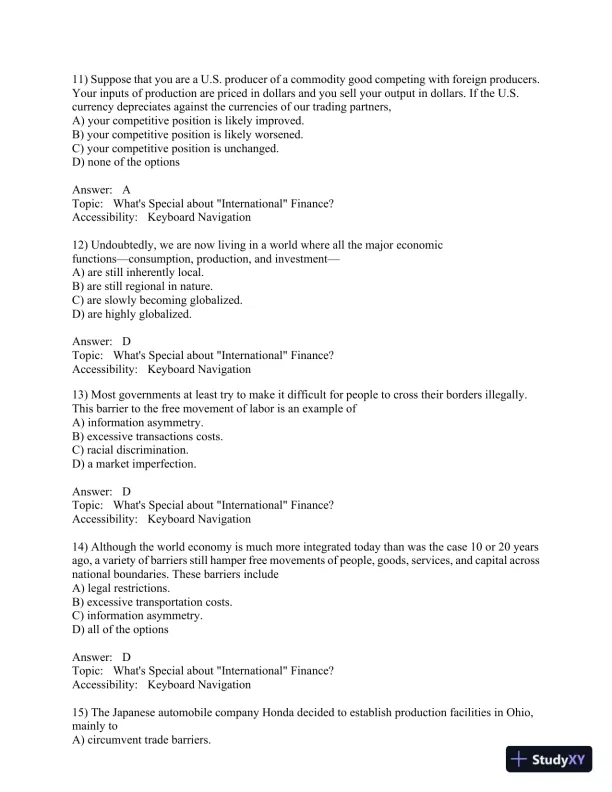 11) Suppose that you are a U.S. producer of a commodity good competing with foreign producers. Your inputs of production are priced in dollars and you sell your output in dollars. If the U.S. currency depreciates against the currencies of our trading partners,
A) your competitive position is likely improved.
B) your competitive position is likely worsened.
C) your competitive position is unchanged.
D) none of the options

Answer: A
Topic: What's Special about "International" Finance?
Accessibility: Keyboard Navigation

12) Undoubtedly, we are now living in a world where all the major economic functions—consumption, production, and investment—
A) are still inherently local.
B) are still regional in nature.
C) are slowly becoming globalized.
D) are highly globalized.

Answer: D
Topic: What's Special about "International" Finance?
Accessibility: Keyboard Navigation

13) Most governments at least try to make it difficult for people to cross their borders illegally. This barrier to the free movement of labor is an example of
A) information asymmetry.
B) excessive transactions costs.
C) racial discrimination.
D) a market imperfection.

Answer: D
Topic: What's Special about "International" Finance?
Accessibility: Keyboard Navigation

14) Although the world economy is much more integrated today than was the case 10 or 20 years ago, a variety of barriers still hamper free movements of people, goods, services, and capital across national boundaries. These barriers include
A) legal restrictions.
B) excessive transportation costs.
C) information asymmetry.
D) all of the options

Answer: D
Topic: What's Special about "International" Finance?
Accessibility: Keyboard Navigation

15) The Japanese automobile company Honda decided to establish production facilities in Ohio, mainly to
A) circumvent trade barriers.

StudyXY